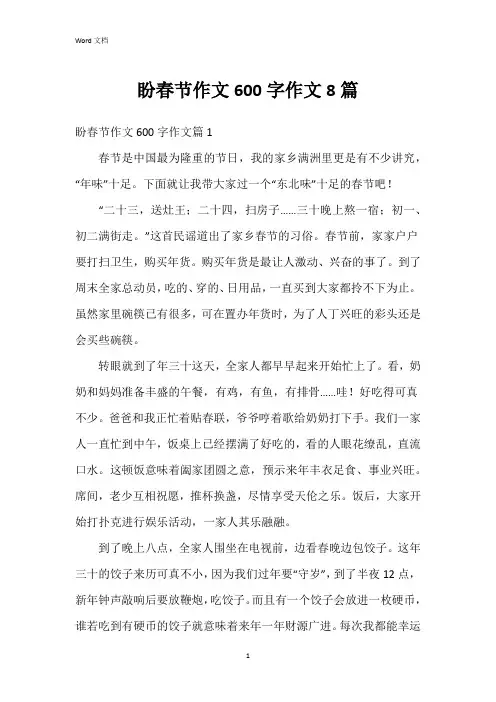 Word 文档

盼春节作文 600 字作文 8 篇

盼春节作文 600 字作文篇 1

春节是中国最为隆重的节日，我的家乡满洲里更是有不少讲究，“年味”十足。下面就让我带大家过一个“东北味”十足的春节吧！

“二十三，送灶王；二十四，扫房子……三十晚上熬一宿；初一、初二满街走。”这首民谣道出了家乡春节的习俗。春节前，家家户户要打扫卫生，购买年货。购买年货是最让人激动、兴奋的事了。到了周末全家总动员，吃的、穿的、日用品，一直买到大家都拎不下为止。虽然家里碗筷已有很多，可在置办年货时，为了人丁兴旺的彩头还是会买些碗筷。

转眼就到了年三十这天，全家人都早早起来开始忙上了。看，奶奶和妈妈准备丰盛的午餐，有鸡，有鱼，有排骨……哇！好吃得可真不少。爸爸和我正忙着贴春联，爷爷哼着歌给奶奶打下手。我们一家人一直忙到中午，饭桌上已经摆满了好吃的，看的人眼花缭乱，直流口水。这顿饭意味着阖家团圆之意，预示来年丰衣足食、事业兴旺。席间，老少互相祝愿，推杯换盏，尽情享受天伦之乐。饭后，大家开始打扑克进行娱乐活动，一家人其乐融融。

到了晚上八点，全家人围坐在电视前，边看春晚边包饺子。这年三十的饺子来历可真不小，因为我们过年要“守岁”，到了半夜 12 点，新年钟声敲响后要放鞭炮，吃饺子。而且有一个饺子会放进一枚硬币，谁若吃到有硬币的饺子就意味着来年一年财源广进。每次我都能幸运

1